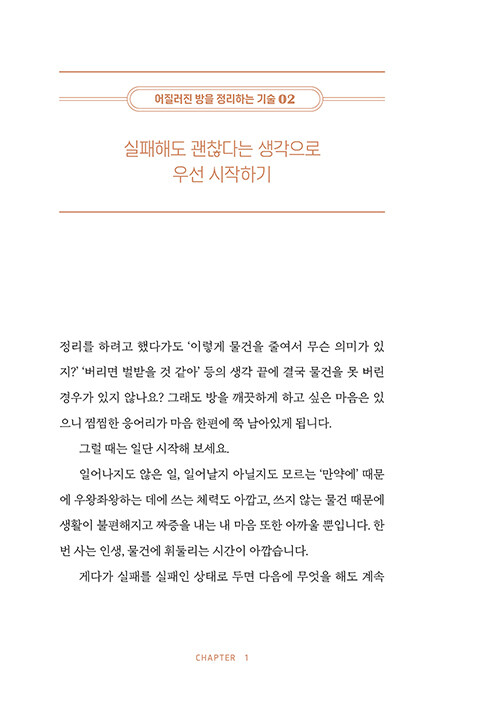 어질러진 방을 정리하는 기술 02

실패해도 괜찮다는 생각으로
우선 시작하기

정리를 하려고 했다가도 '이렇게 물건을 줄여서 무슨 의미가 있지?' '버리면 벌받을 것 같아' 등의 생각 끝에 결국 물건을 못 버린 경우가 있지 않나요? 그래도 방을 깨끗하게 하고 싶은 마음은 있으니 찜찜한 응어리가 마음 한편에 쭉 남아있게 됩니다.

그럴 때는 일단 시작해 보세요.

일어나지도 않은 일, 일어날지 아닐지도 모르는 '만약에' 때문에 우왕좌왕하는 데에 쓰는 체력도 아깝고, 쓰지 않는 물건 때문에 생활이 불편해지고 짜증을 내는 내 마음 또한 아까울 뿐입니다. 한 번 사는 인생, 물건에 휘둘리는 시간이 아깝습니다.

게다가 실패를 실패인 상태로 두면 다음에 무엇을 해도 계속

CHAPTER 1